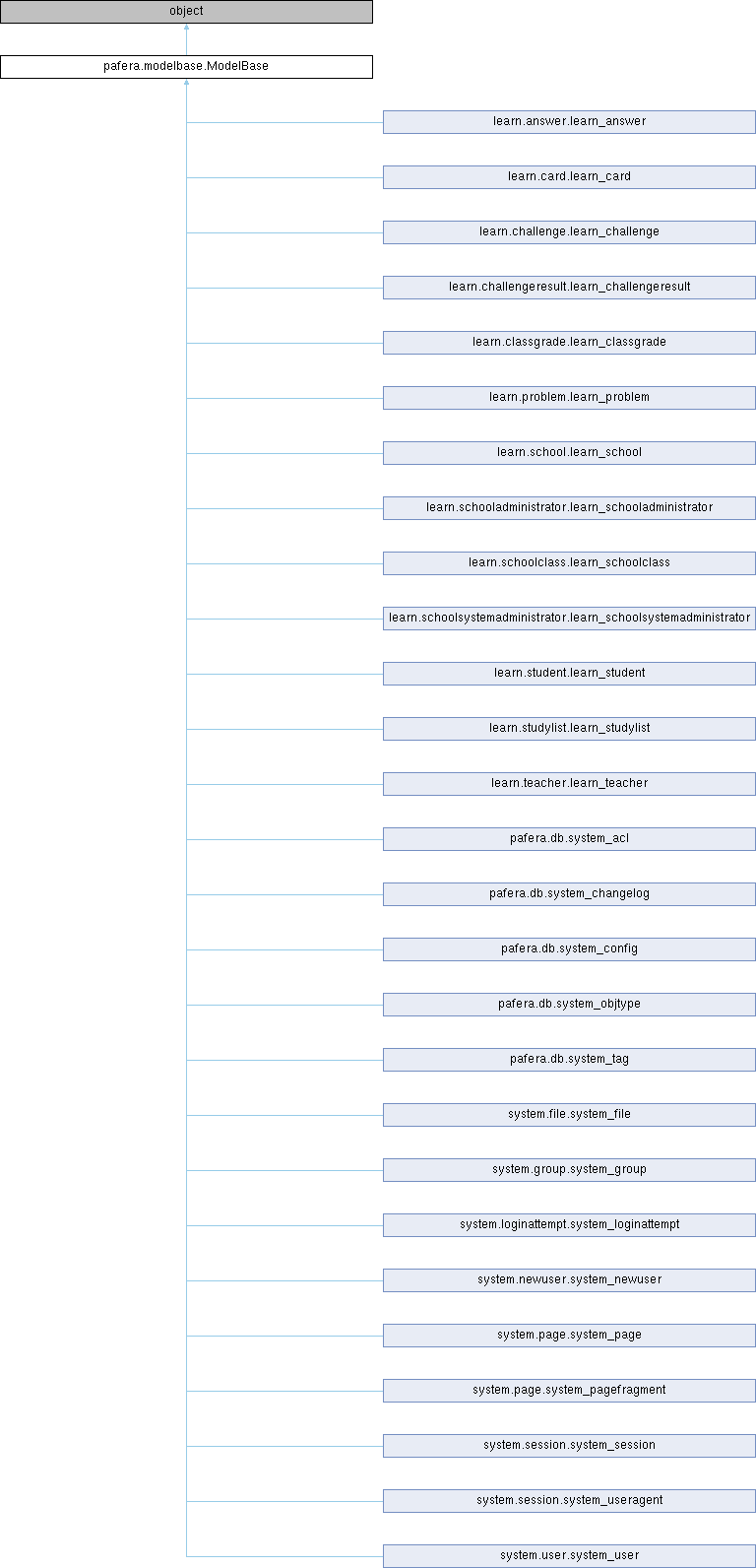 object

pafera.modelbase.ModelBase

learn.answer.learn_answer

learn.card.learn_card

learn.challenge.learn_challenge

learn.challengeresult.learn_challengeresult

learn.classgrade.learn_classgrade

learn.problem.learn_problem

learn.school.learn_school

learn.schooladministrator.learn_schooladministrator

learn.schoolclass.learn_schoolclass

learn.schoolsystemadministrator.learn_schoolsystemadministrator

learn.student.learn_student

learn.studylist.learn_studylist

learn.teacher.learn_teacher

pafera.db.system_acl

pafera.db.system_changelog

pafera.db.system_config

pafera.db.system_objtype

pafera.db.system_tag

system.file.system_file

system.group.system_group

system.loginattempt.system_loginattempt

system.newuser.system_newuser

system.page.system_page

system.page.system_pagefragment

system.session.system_session

system.session.system_useragent

system.user.system_user